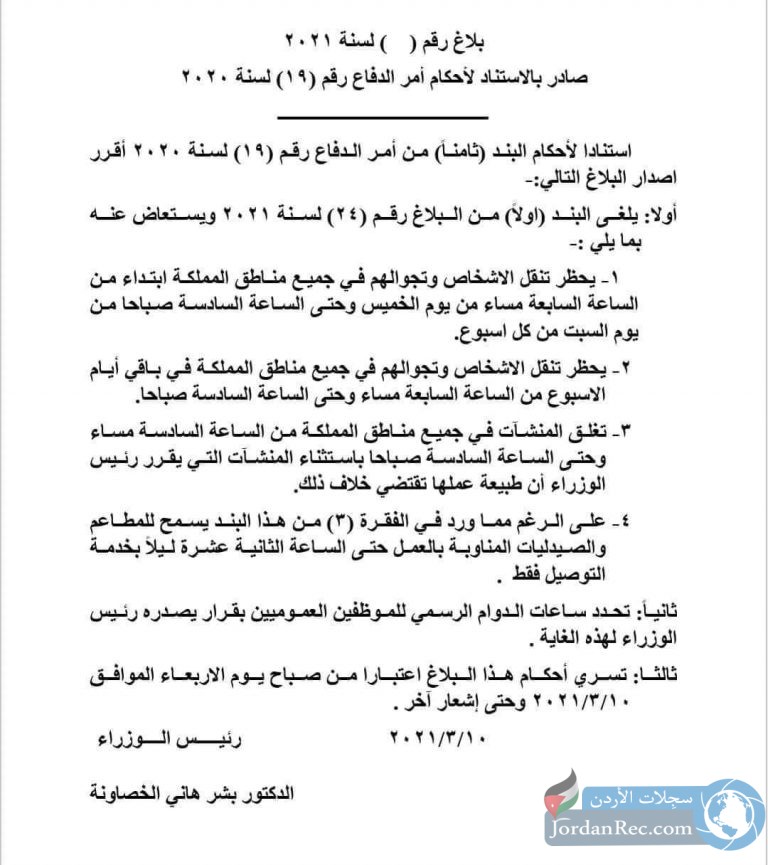 بلاغ رقم ( ) لسنة ٢٠٢١

صادر بالاستناد لأحكام أمر الدفاع رقم (١٩) لسنة ٢٠٢٠

استنادا لأحكام البند (ثامناً) من أمر الدفاع رقم (١٩) لسنة ٢٠٢٠ أقرر اصدار البلاغ التالي:-

أولا: يلغى البند (اولاً) من البلاغ رقم (٢٤) لسنة ٢٠٢١ ويستعاض عنه بما يلي :-

١- يحظر تنقل الاشخاص وتجوالهم في جميع مناطق المملكة ابتداء من الساعة السابعة مساء من يوم الخميس وحتى الساعة السادسة صباحا من يوم السبت من كل اسبوع.

٢- يحظر تنقل الاشخاص وتجوالهم في جميع مناطق المملكة في باقي أيام الاسبوع من الساعة السابعة مساء وحتى الساعة السادسة صباحا.

٣- تغلق المنشآت في جميع مناطق المملكة من الساعة السادسة مساء وحتى الساعة السادسة صباحا باستثناء المنشآت التي يقرر رئيس الوزراء أن طبيعة عملها تقتضي خلاف ذلك.

٤- على الرغم مما ورد في الفقرة (٣) من هذا البند يسمح للمطاعم والصيدليات المناوبة بالعمل حتى الساعة الثانية عشرة ليلاً بخدمة التوصيل فقط .

ثانياً: تحدد ساعات الدوام الرسمي للموظفين العموميين بقرار يصدره رئيس الوزراء لهذه الغاية .

ثالثا: تسري أحكام هذا البلاغ اعتبارا من صباح يوم الاربعاء الموافق ٢٠٢١/٣/١٠ وحتى إشعار آخر .

٢٠٢١/٣/١٠

رئيس الوزراء

الدكتور بشر هاني الخصاونة

سجلات الأردن
JordanRec.com